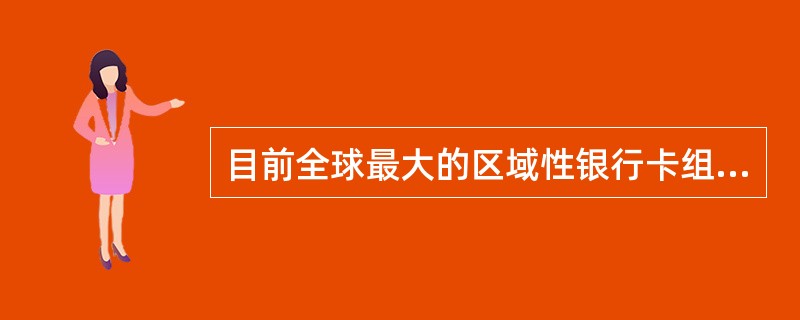 目前全球最大的区域性银行卡组...